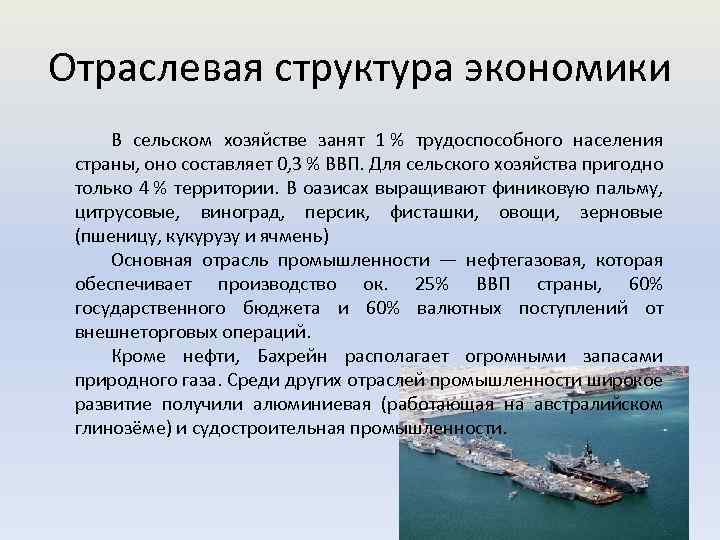 Отраслевая структура экономики

В сельском хозяйстве занят 1 % трудоспособного населения страны, оно составляет 0,3 % ВВП. Для сельского хозяйства пригодно только 4 % территории. В оазисах выращивают финиковую пальму, цитрусовые, виноград, персик, фисташки, овощи, зерновые (пшеницу, кукурузу и ячмень)

Основная отрасль промышленности — нефтегазовая, которая обеспечивает производство ок. 25% ВВП страны, 60% государственного бюджета и 60% валютных поступлений от внешнеторговых операций.

Кроме нефти, Бахрейн располагает огромными запасами природного газа. Среди других отраслей промышленности широкое развитие получили алюминиевая (работающая на австралийском глинозёме) и судостроительная промышленности.